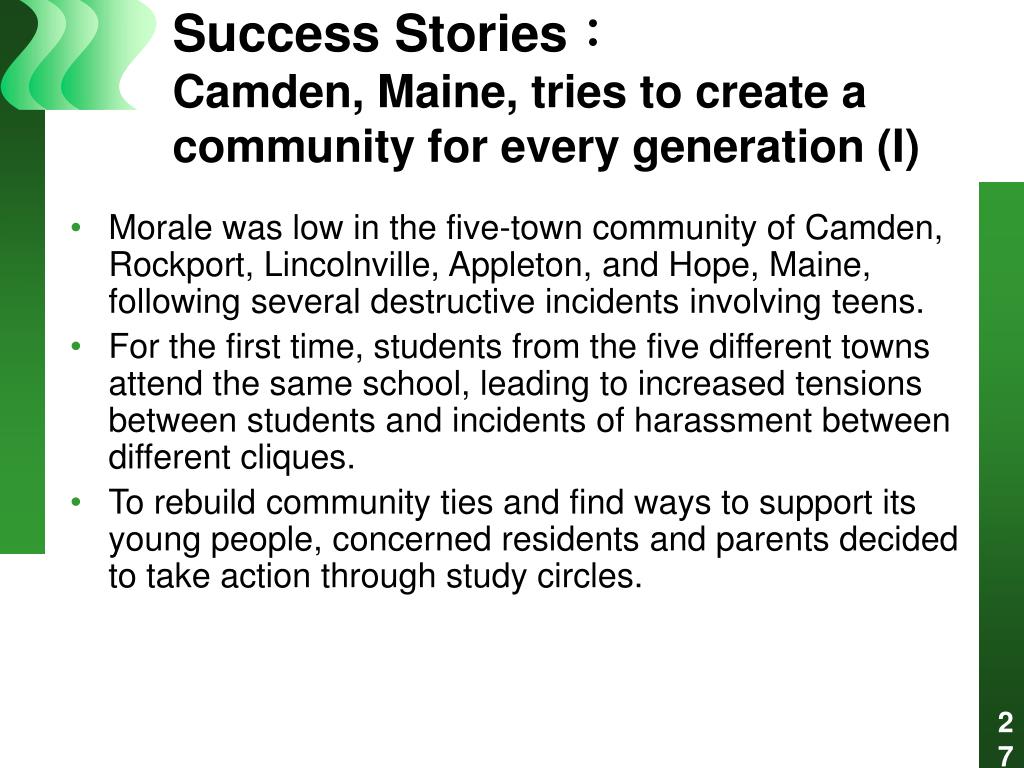 Success Stories：
Camden, Maine, tries to create a community for every generation (I)

• Morale was low in the five-town community of Camden, Rockport, Lincolnville, Appleton, and Hope, Maine, following several destructive incidents involving teens.
• For the first time, students from the five different towns attend the same school, leading to increased tensions between students and incidents of harassment between different cliques.
• To rebuild community ties and find ways to support its young people, concerned residents and parents decided to take action through study circles.

27